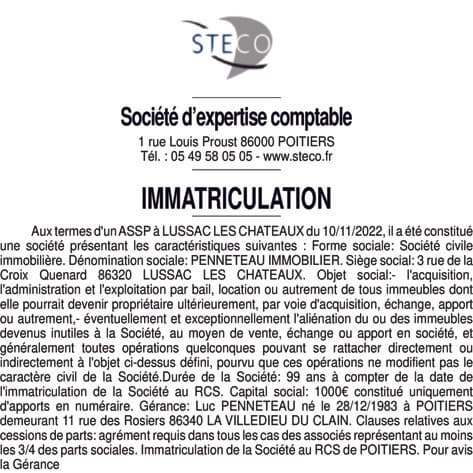 STECO

Société d'expertise comptable
1 rue Louis Proust 86000 POITIERS
Tél. : 05 49 58 05 05 - www.steco.fr

IMMATRICULATION

Aux termes d'un ASSP à LUSSAC LES CHATEAUX du 10/11/2022, il a été constitué une société présentant les caractéristiques suivantes : Forme sociale: Société civile immobilière. Dénomination sociale: PENNETEAU IMMOBILIER. Siège social: 3 rue de la Croix Quenard 86320 LUSSAC LES CHATEAUX. Objet social:- l'acquisition, l'administration et l'exploitation par bail, location ou autrement de tous immeubles dont elle pourrait devenir propriétaire ultérieurement, par voie d'acquisition, échange, apport ou autrement,- éventuellement et exceptionnellement l'aliénation du ou des immeubles devenus inutiles à la Société, au moyen de vente, échange ou apport en société, et généralement toutes opérations quelconques pouvant se rattacher directement ou indirectement à l'objet ci-dessus défini, pourvu que ces opérations ne modifient pas le caractère civil de la Société.Durée de la Société: 99 ans à compter de la date de l'immatriculation de la Société au RCS. Capital social: 1000€ constitué uniquement d'apports en numéraire. Gérance: Luc PENNETEAU né le 28/12/1983 à POITIERS demeurant 11 rue des Rosiers 86340 LA VILLEDIEU DU CLAIN. Clauses relatives aux cessions de parts: agrément requis dans tous les cas des associés représentant au moins les 3/4 des parts sociales. Immatriculation de la Société au RCS de POITIERS. Pour avis la Gérance